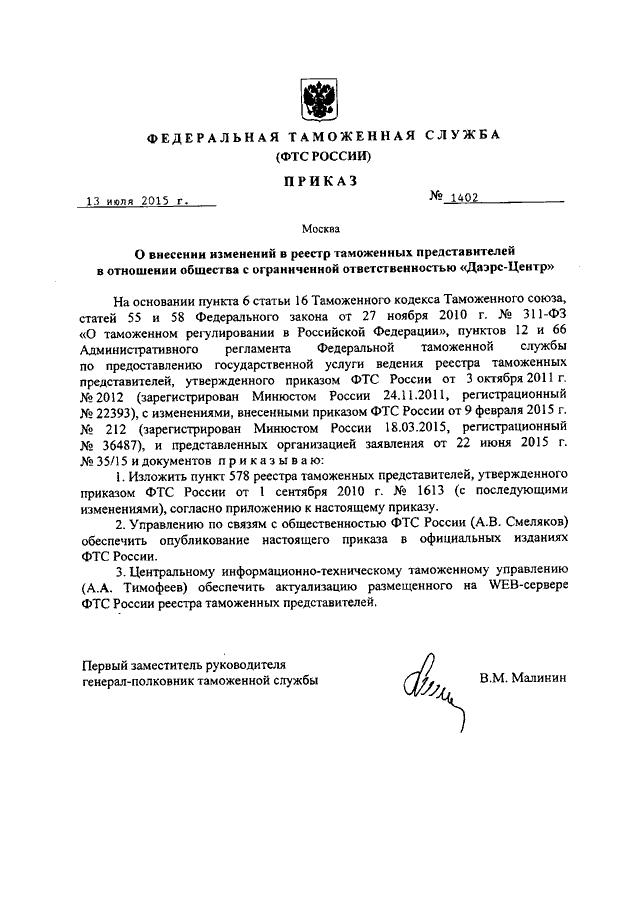 ФЕДЕРАЛЬНАЯ ТАМОЖЕННАЯ СЛУЖБА
(ФТС РОССИИ)

ПРИКАЗ

13 июля 2015 г.

№ 1402

Москва

О внесении изменений в реестр таможенных представителей в отношении общества с ограниченной ответственностью «Даэрс-Центр»

На основании пункта 6 статьи 16 Таможенного кодекса Таможенного союза, статей 55 и 58 Федерального закона от 27 ноября 2010 г. № 311-ФЗ «О таможенном регулировании в Российской Федерации», пунктов 12 и 66 Административного регламента Федеральной таможенной службы по предоставлению государственной услуги ведения реестра таможенных представителей, утвержденного приказом ФТС России от 3 октября 2011 г. № 2012 (зарегистрирован Минюстом России 24.11.2011, регистрационный № 22393), с изменениями, внесенными приказом ФТС России от 9 февраля 2015 г. № 212 (зарегистрирован Минюстом России 18.03.2015, регистрационный № 36487), и представленных организацией заявления от 22 июня 2015 г. № 35/15 и документов приказываю:

1. Изложить пункт 578 реестра таможенных представителей, утвержденного приказом ФТС России от 1 сентября 2010 г. № 1613 (с последующими изменениями), согласно приложению к настоящему приказу.

2. Управлению по связям с общественностью ФТС России (А.В. Смеляков) обеспечить опубликование настоящего приказа в официальных изданиях ФТС России.

3. Центральному информационно-техническому таможенному управлению (А.А. Тимофеев) обеспечить актуализацию размещенного на WEB-сервере ФТС России реестра таможенных представителей.

Первый заместитель руководителя
генерал-полковник таможенной службы

В.М. Малинин